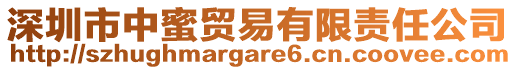 深圳市中蜜贸易有限责任公司
http://szhughmargare6.cn.coovee.com